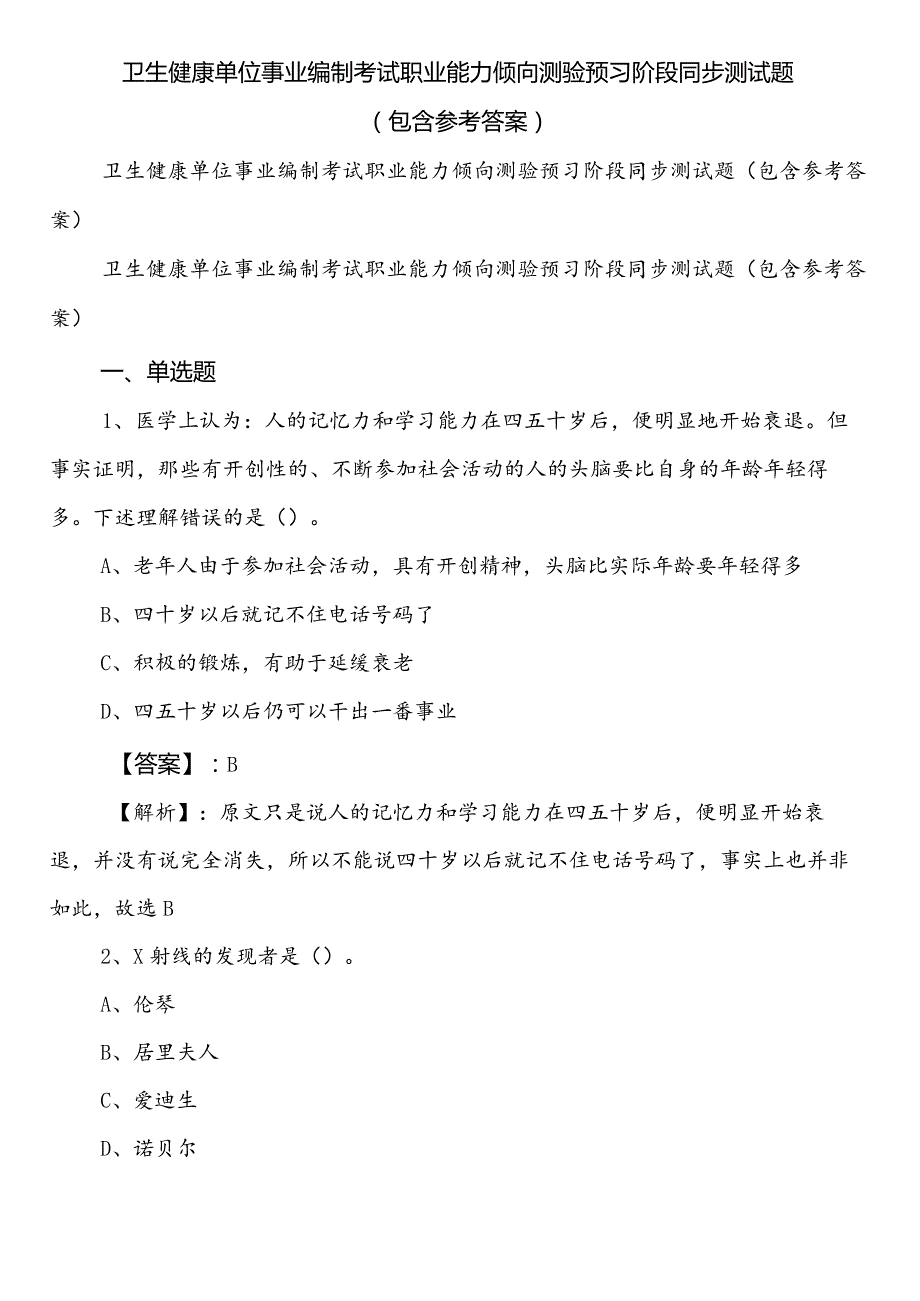 卫生健康单位事业编制考试职业能力倾向测验预习阶段同步测试题（包含参考答案）

卫生健康单位事业编制考试职业能力倾向测验预习阶段同步测试题（包含参考答案）

卫生健康单位事业编制考试职业能力倾向测验预习阶段同步测试题（包含参考答案）

一、单选题

1、医学上认为：人的记忆力和学习能力在四五十岁后，便明显地开始衰退。但事实证明，那些有开创性的、不断参加社会活动的人的头脑要比自身的年龄年轻得多。下述理解错误的是（）。

A、老年人由于参加社会活动，具有开创精神，头脑比实际年龄要年轻得多

B、四十岁以后就记不住电话号码了

C、积极的锻炼，有助于延缓衰老

D、四五十岁以后仍可以干出一番事业

【答案】：B

【解析】：原文只是说人的记忆力和学习能力在四五十岁后，便明显开始衰退，并没有说完全消失，所以不能说四十岁以后就记不住电话号码了，事实上也并非如此，故选B

2、X射线的发现者是（）。

A、伦琴

B、居里夫人

C、爱迪生

D、诺贝尔